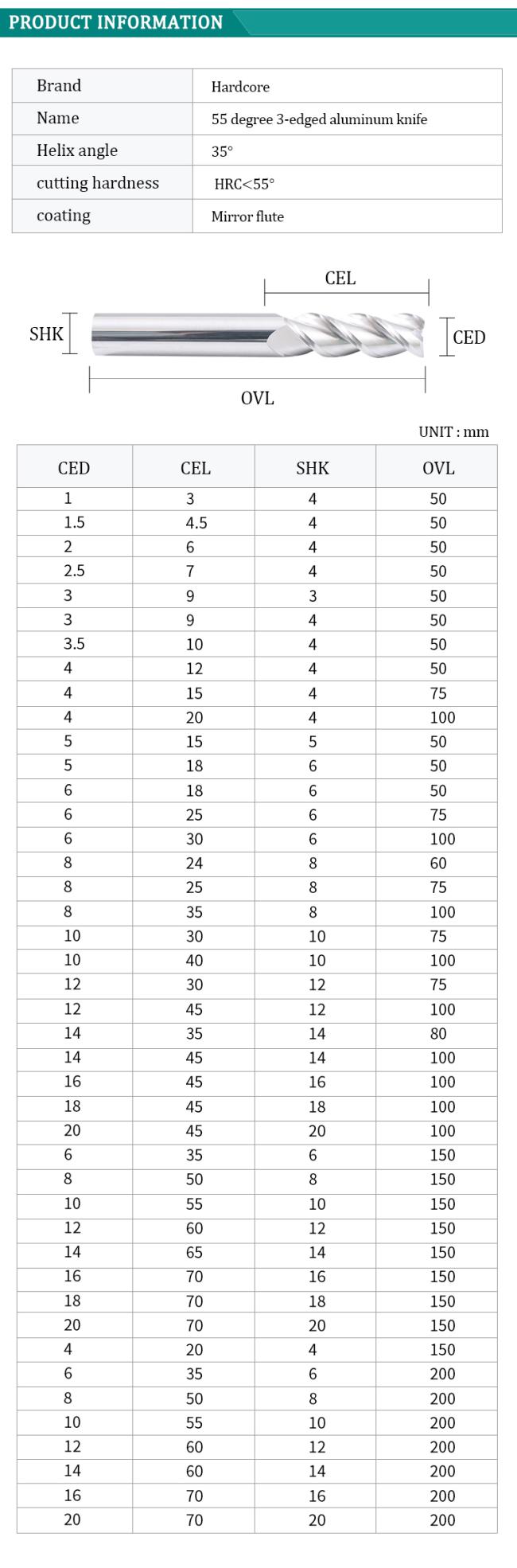 PRODUCT INFORMATION

| Brand | Hardcore |
|---|---|
| Name | 55 degree 3-edged aluminum knife |
| Helix angle | 35° |
| cutting hardness | HRC<55° |
| coating | Mirror flute |

CEL

SHK

CED

OVL

UNIT : mm

| CED | CEL | SHK | OVL |
|---|---|---|---|
| 1 | 3 | 4 | 50 |
| 1.5 | 4.5 | 4 | 50 |
| 2 | 6 | 4 | 50 |
| 2.5 | 7 | 4 | 50 |
| 3 | 9 | 3 | 50 |
| 3 | 9 | 4 | 50 |
| 3.5 | 10 | 4 | 50 |
| 4 | 12 | 4 | 50 |
| 4 | 15 | 4 | 75 |
| 4 | 20 | 4 | 100 |
| 5 | 15 | 5 | 50 |
| 5 | 18 | 6 | 50 |
| 6 | 18 | 6 | 50 |
| 6 | 25 | 6 | 75 |
| 6 | 30 | 6 | 100 |
| 8 | 24 | 8 | 60 |
| 8 | 25 | 8 | 75 |
| 8 | 35 | 8 | 100 |
| 10 | 30 | 10 | 75 |
| 10 | 40 | 10 | 100 |
| 12 | 30 | 12 | 75 |
| 12 | 45 | 12 | 100 |
| 14 | 35 | 14 | 80 |
| 14 | 45 | 14 | 100 |
| 16 | 45 | 16 | 100 |
| 18 | 45 | 18 | 100 |
| 20 | 45 | 20 | 100 |
| 6 | 35 | 6 | 150 |
| 8 | 50 | 8 | 150 |
| 10 | 55 | 10 | 150 |
| 12 | 60 | 12 | 150 |
| 14 | 65 | 14 | 150 |
| 16 | 70 | 16 | 150 |
| 18 | 70 | 18 | 150 |
| 20 | 70 | 20 | 150 |
| 4 | 20 | 4 | 150 |
| 6 | 35 | 6 | 200 |
| 8 | 50 | 8 | 200 |
| 10 | 55 | 10 | 200 |
| 12 | 60 | 12 | 200 |
| 14 | 60 | 14 | 200 |
| 16 | 70 | 16 | 200 |
| 20 | 70 | 20 | 200 |